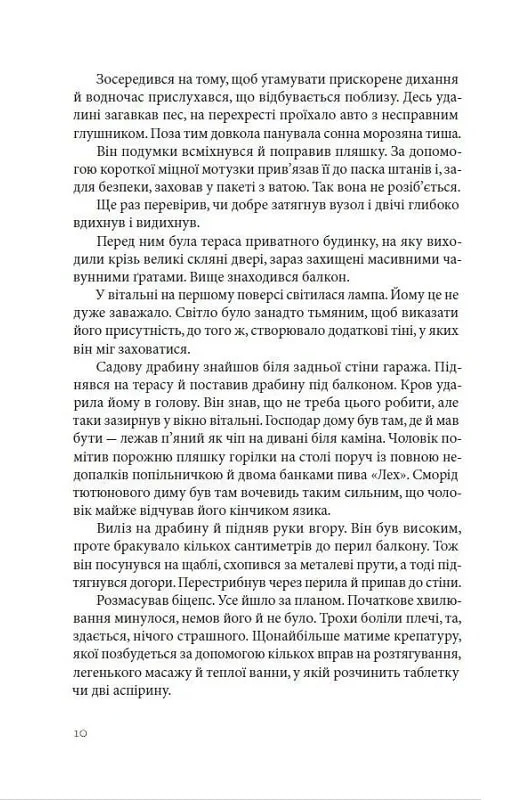 Зосередився на тому, щоб угамувати прискорене дихання й водночас прислухався, що відбувається поблизу. Десь удалині загавкав пес, на перехресті проїхало авто з несправним глушником. Поза тим довкола панувала сонна морозяна тиша.

Він подумки всміхнувся й поправив пляшку. За допомогою короткої міцної мотузки прив'язав її до паска штанів і, задля безпеки, заховав у пакеті з ватою. Так вона не розіб'ється.

Ще раз перевірив, чи добре затягнув вузол і двічі глибоко вдихнув і видихнув.

Перед ним була тераса приватного будинку, на яку виходили крізь великі скляні двері, зараз захищені масивними чавунними ґратами. Вище знаходився балкон.

У вітальні на першому поверсі світилася лампа. Йому це не дуже заважало. Світло було занадто тьмяним, щоб виказати його присутність, до того ж, створювало додаткові тіні, у яких він міг заховатися.

Садову драбину знайшов біля задньої стіни гаража. Піднявся на терасу й поставив драбину під балконом. Кров ударила йому в голову. Він знав, що не треба цього робити, але таки зазирнув у вікно вітальні. Господар дому був там, де й мав бути — лежав п'яний як чіп на дивані біля каміна. Чоловік помітив порожню пляшку горілки на столі поруч із повною недопалків попільничкою й двома банками пива «Лех». Сморід тютюнового диму був там вочевидь таким сильним, що чоловік майже відчував його кінчиком язика.

Виліз на драбину й підняв руки вгору. Він був високим, проте бракувало кількох сантиметрів до перил балкону. Тож він посунувся на щаблі, схопився за металеві прути, а тоді підтягнувся догори. Перестрибнув через перила й припав до стіни.

Розмасував біцепс. Усе йшло за планом. Початкове хвилювання минулося, немов його й не було. Трохи боліли плечі, та, здається, нічого страшного. Щонайбільше матиме крепатуру, якої позбудеться за допомогою кількох вправ на розтягування, легенького масажу й теплої ванни, у якій розчинить таблетку чи дві аспірину.

10